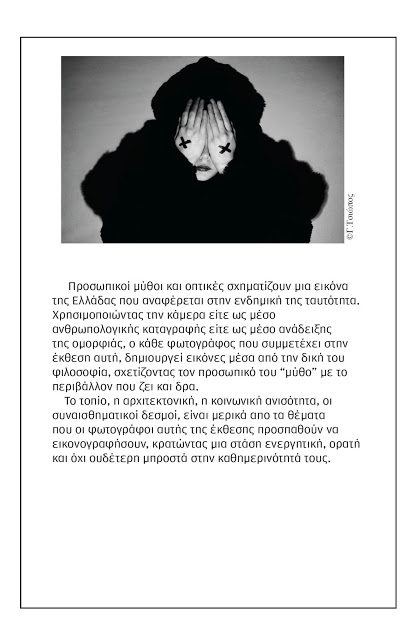 ©Γ.Τσιώπος

Προσωπικοί μύθοι και οπτικές σχηματίζουν μια εικόνα της Ελλάδας που αναφέρεται στην ενδημική της ταυτότητα. Χρησιμοποιώντας την κάμερα είτε ως μέσο ανθρωπολογικής καταγραφής είτε ως μέσο ανάδειξης της ομορφιάς, ο κάθε φωτογράφος που συμμετέχει στην έκθεση αυτή, δημιουργεί εικόνες μέσα από την δική του φιλοσοφία, σχετίζοντας τον προσωπικό του "μύθο" με το περιβάλλον που ζει και δρα.

Το τοπίο, η αρχιτεκτονική, η κοινωνική ανισότητα, οι συναισθηματικοί δεσμοί, είναι μερικά απο τα θέματα που οι φωτογράφοι αυτής της έκθεσης προσπαθούν να εικονογραφήσουν, κρατώντας μια στάση ενεργητική, ορατή και όχι ουδέτερη μπροστά στην καθημερινότητά τους.